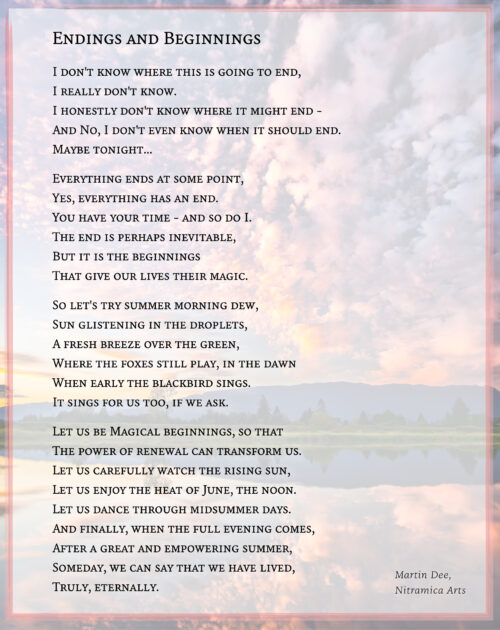 Endings and Beginnings

I don't know where this is going to end,
I really don't know.
I honestly don't know where it might end -
And No, I don't even know when it should end.
Maybe tonight...

Everything ends at some point,
Yes, everything has an end.
You have your time - and so do I.
The end is perhaps inevitable,
But it is the beginnings
That give our lives their magic.

So let's try summer morning dew,
Sun glistening in the droplets,
A fresh breeze over the green,
Where the foxes still play, in the dawn
When early the blackbird sings.
It sings for us too, if we ask.

Let us be Magical beginnings, so that
The power of renewal can transform us.
Let us carefully watch the rising sun,
Let us enjoy the heat of June, the noon.
Let us dance through midsummer days.
And finally, when the full evening comes,
After a great and empowering summer,
Someday, we can say that we have lived,
Truly, eternally.

Martin Dee,
Nitramica Arts